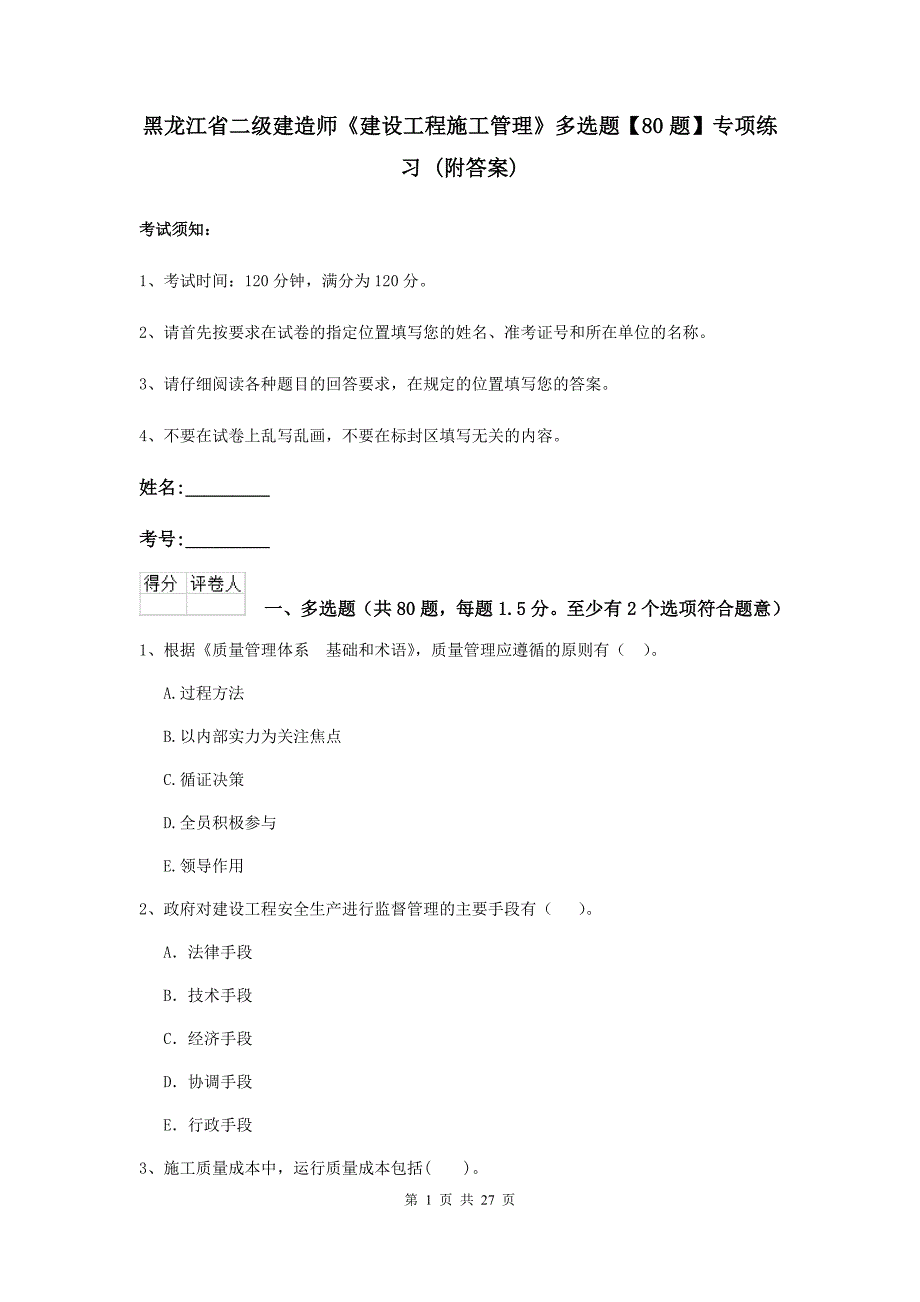 黑龙江省二级建造师《建设工程施工管理》多选题【80题】专项练习（附答案）

考试须知：

1、考试时间：120分钟，满分为120分。

2、请首先按要求在试卷的指定位置填写您的姓名、准考证号和所在单位的名称。

3、请仔细阅读各种题目的回答要求，在规定的位置填写您的答案。

4、不要在试卷上乱写乱画，不要在标封区填写无关的内容。

姓名：_________

考号：_________

| 得分 | 评卷人 |
|---|---|
| | |

一、多选题（共80题，每题1.5分。至少有2个选项符合题意）

1、根据《质量管理体系　基础和术语》，质量管理应遵循的原则有（　）。

A.过程方法

B.以内部实力为关注焦点

C.循证决策

D.全员积极参与

E.领导作用

2、政府对建设工程安全生产进行监督管理的主要手段有（　）。

A. 法律手段

B. 技术手段

C. 经济手段

D. 协调手段

E. 行政手段

3、施工质量成本中，运行质量成本包括(　)。

第 1 页 共 27 页